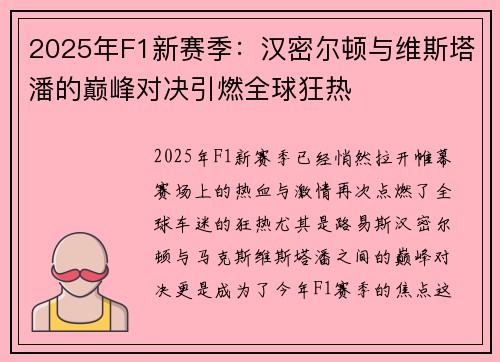 2025年F1新赛季：汉密尔顿与维斯塔潘的巅峰对决引燃全球狂热

2025年F1新赛季已经悄然拉开帷幕赛场上的热血与激情再次点燃了全球车迷的狂热尤其是路易斯汉密尔顿与马克斯维斯塔潘之间的巅峰对决更是成为了今年F1赛季的焦点这